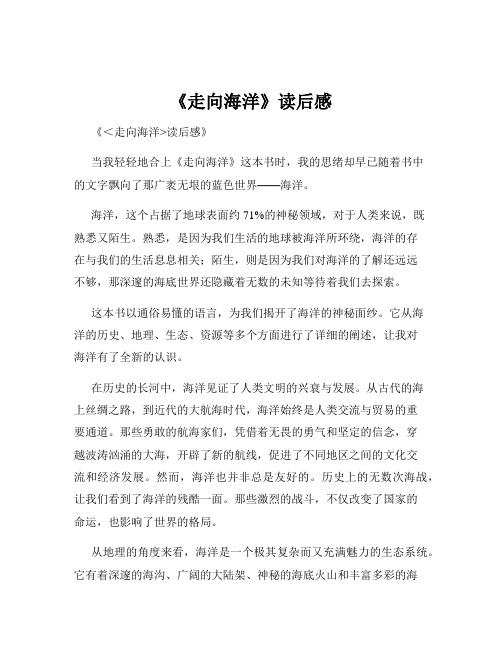 《走向海洋》读后感

《＜走向海洋>读后感》

当我轻轻地合上《走向海洋》这本书时，我的思绪却早已随着书中的文字飘向了那广袤无垠的蓝色世界——海洋。

海洋，这个占据了地球表面约 71%的神秘领域，对于人类来说，既熟悉又陌生。熟悉，是因为我们生活的地球被海洋所环绕，海洋的存在与我们的生活息息相关；陌生，则是因为我们对海洋的了解还远远不够，那深邃的海底世界还隐藏着无数的未知等待着我们去探索。

这本书以通俗易懂的语言，为我们揭开了海洋的神秘面纱。它从海洋的历史、地理、生态、资源等多个方面进行了详细的阐述，让我对海洋有了全新的认识。

在历史的长河中，海洋见证了人类文明的兴衰与发展。从古代的海上丝绸之路，到近代的大航海时代，海洋始终是人类交流与贸易的重要通道。那些勇敢的航海家们，凭借着无畏的勇气和坚定的信念，穿越波涛汹涌的大海，开辟了新的航线，促进了不同地区之间的文化交流和经济发展。然而，海洋也并非总是友好的。历史上的无数次海战，让我们看到了海洋的残酷一面。那些激烈的战斗，不仅改变了国家的命运，也影响了世界的格局。

从地理的角度来看，海洋是一个极其复杂而又充满魅力的生态系统。它有着深邃的海沟、广阔的大陆架、神秘的海底火山和丰富多彩的海